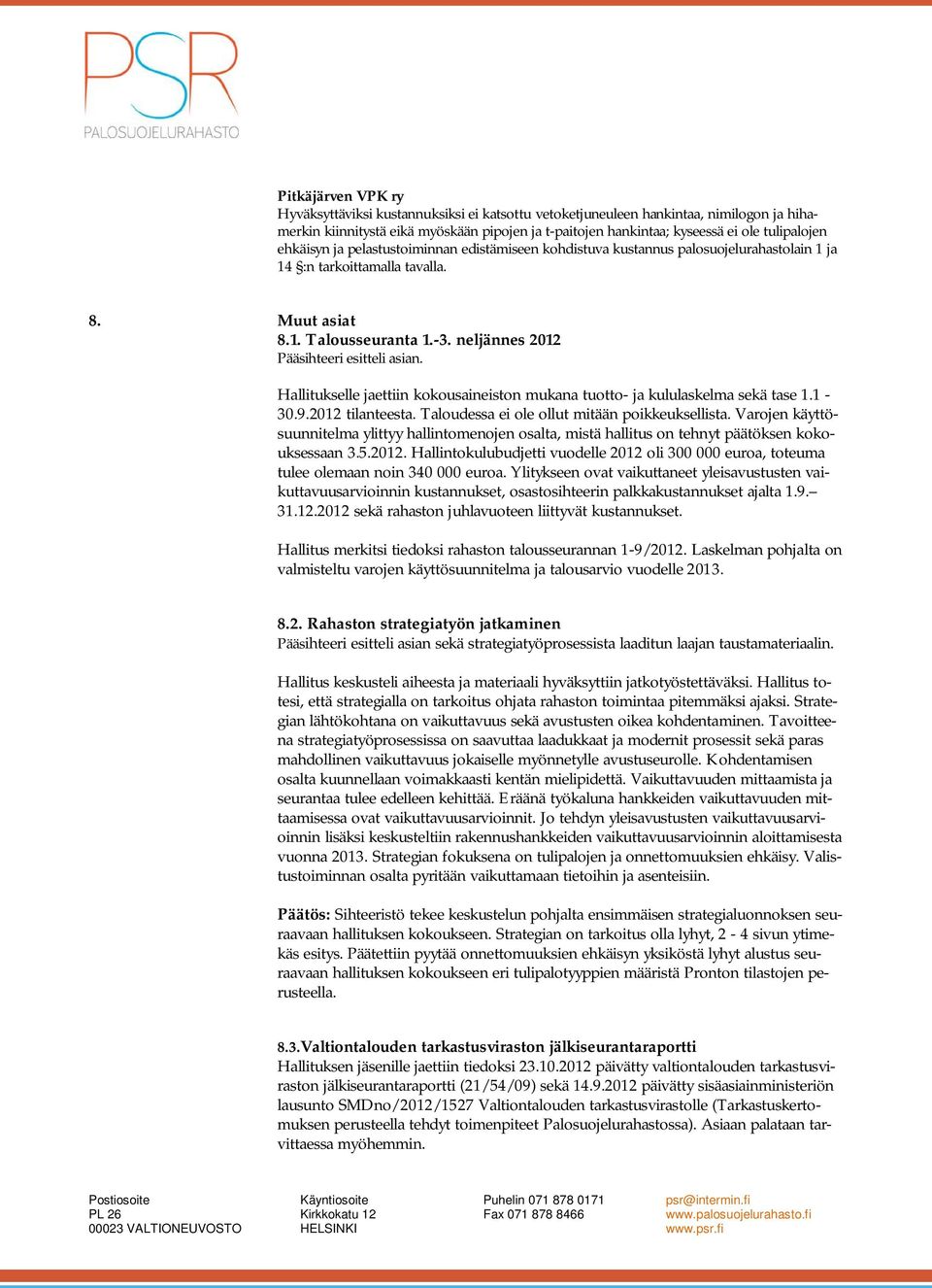 PSR
PALOSUOJELURAHASTO

Pitkäjärven VPK ry
Hyväksyttäviksi kustannuksiksi ei katsottu vetoketjuneuleen hankintaa, nimilogon ja hihamerkin kiinnitystä eikä myöskään pipojen ja t-paitojen hankintaa; kyseessä ei ole tulipalojen ehkäisyn ja pelastustoiminnan edistämiseen kohdistuva kustannus palosuojelurahastolain 1 ja 14 §:n tarkoittamalla tavalla.

8. Muut asiat
8.1. Talousseuranta 1.-3. neljännes 2012
Pääsihteeri esitteli asian.

Hallitukselle jaettiin kokousaineiston mukana tuotto- ja kululaskelma sekä tase 1.1 - 30.9.2012 tilanteesta. Taloudessa ei ole ollut mitään poikkeuksellista. Varojen käyttösuunnitelma ylittyy hallintomenojen osalta, mistä hallitus on tehnyt päätöksen kokouksessaan 3.5.2012. Hallintokulubudjetti vuodelle 2012 oli 300 000 euroa, toteuma tulee olemaan noin 340 000 euroa. Ylitykseen ovat vaikuttaneet yleisavustusten vaikuttavuusarvioinnin kustannukset, osastosihteerin palkkakustannukset ajalta 1.9.– 31.12.2012 sekä rahaston juhlavuoteen liittyvät kustannukset.

Hallitus merkitsi tiedoksi rahaston talousseurannan 1-9/2012. Laskelman pohjalta on valmisteltu varojen käyttösuunnitelma ja talousarvio vuodelle 2013.

8.2. Rahaston strategiatyön jatkaminen
Pääsihteeri esitteli asian sekä strategiatyöprosessista laaditun laajan taustamateriaalin.

Hallitus keskusteli aiheesta ja materiaali hyväksyttiin jatkotyöstettäväksi. Hallitus totesi, että strategialla on tarkoitus ohjata rahaston toimintaa pitemmäksi ajaksi. Strategian lähtökohtana on vaikuttavuus sekä avustusten oikea kohdentaminen. Tavoitteena strategiatyöprosessissa on saavuttaa laadukkaat ja modernit prosessit sekä paras mahdollinen vaikuttavuus jokaiselle myönnetylle avustuseurolle. Kohdentamisen osalta kuunnellaan voimakkaasti kentän mielipidettä. Vaikuttavuuden mittaamista ja seurantaa tulee edelleen kehittää. Eräänä työkaluna hankkeiden vaikuttavuuden mittaamisessa ovat vaikuttavuusarvioinnit. Jo tehdyn yleisavustusten vaikuttavuusarvioinnin lisäksi keskusteltiin rakennushankkeiden vaikuttavuusarvioinnin aloittamisesta vuonna 2013. Strategian fokuksena on tulipalojen ja onnettomuuksien ehkäisy. Valistustoiminnan osalta pyritään vaikuttamaan tietoihin ja asenteisiin.

Päätös: Sihteeristö tekee keskustelun pohjalta ensimmäisen strategialuonnoksen seuraavaan hallituksen kokoukseen. Strategian on tarkoitus olla lyhyt, 2 - 4 sivun ytimekäs esitys. Päätettiin pyytää onnettomuuksien ehkäisyn yksiköstä lyhyt alustus seuraavaan hallituksen kokoukseen eri tulipalotyyppien määristä Pronton tilastojen perusteella.

8.3. Valtiontalouden tarkastusviraston jälkiseurantaraportti
Hallituksen jäsenille jaettiin tiedoksi 23.10.2012 päivätty valtiontalouden tarkastusviraston jälkiseurantaraportti (21/54/09) sekä 14.9.2012 päivätty sisäasiainministeriön lausunto SMDno/2012/1527 Valtiontalouden tarkastusvirastolle (Tarkastuskertomuksen perusteella tehdyt toimenpiteet Palosuojelurahastossa). Asiaan palataan tarvittaessa myöhemmin.

Postiosoite
PL 26
00023 VALTIONEUVOSTO

Käyntiosoite
Kirkkokatu 12
HELSINKI

Puhelin 071 878 0171
Fax 071 878 8466

psr@intermin.fi
www.palosuojelurahasto.fi
www.psr.fi